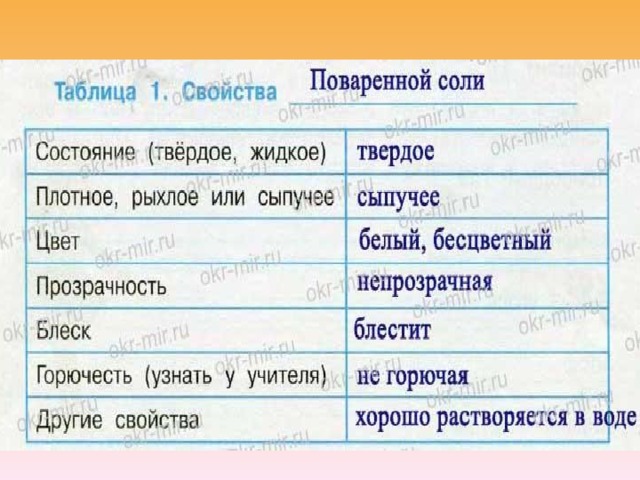 Таблица 1. Свойства Поваренной соли

| | |
|---|---|
| Состояние (твёрдое, жидкое) | твердое |
| Плотное, рыхлое или сыпучее | сыпучее |
| Цвет | белый, бесцветный |
| Прозрачность | непрозрачная |
| Блеск | блестит |
| Горючесть (узнать у учителя) | не горючая |
| Другие свойства | хорошо растворяется в воде |

okr-mir.ru